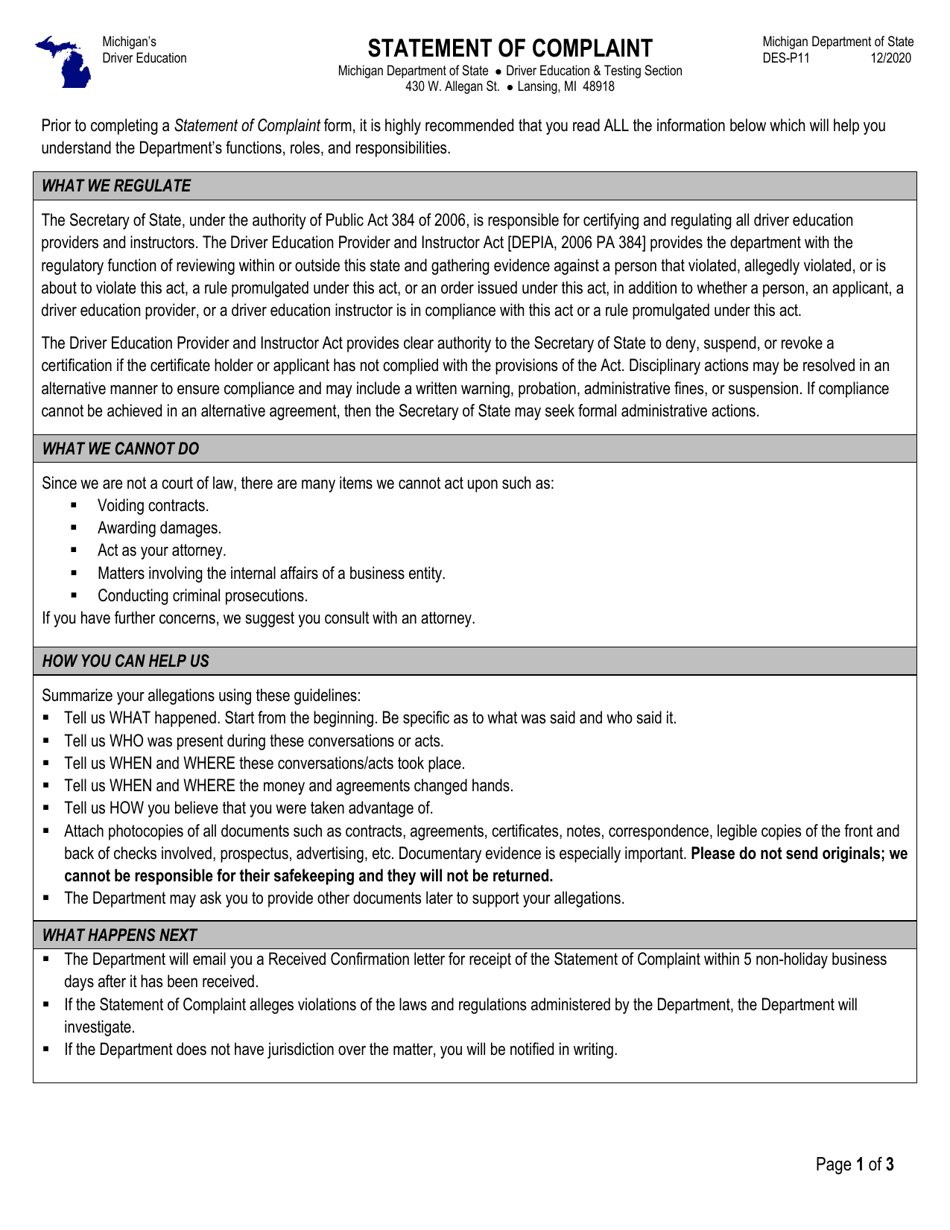 Michigan's
Driver Education

STATEMENT OF COMPLAINT
Michigan Department of State • Driver Education & Testing Section
430 W. Allegan St. • Lansing, MI 48918

Michigan Department of State
DES-P11 12/2020

Prior to completing a Statement of Complaint form, it is highly recommended that you read ALL the information below which will help you understand the Department's functions, roles, and responsibilities.

WHAT WE REGULATE

The Secretary of State, under the authority of Public Act 384 of 2006, is responsible for certifying and regulating all driver education providers and instructors. The Driver Education Provider and Instructor Act [DEPIA, 2006 PA 384] provides the department with the regulatory function of reviewing within or outside this state and gathering evidence against a person that violated, allegedly violated, or is about to violate this act, a rule promulgated under this act, or an order issued under this act, in addition to whether a person, an applicant, a driver education provider, or a driver education instructor is in compliance with this act or a rule promulgated under this act.

The Driver Education Provider and Instructor Act provides clear authority to the Secretary of State to deny, suspend, or revoke a certification if the certificate holder or applicant has not complied with the provisions of the Act. Disciplinary actions may be resolved in an alternative manner to ensure compliance and may include a written warning, probation, administrative fines, or suspension. If compliance cannot be achieved in an alternative agreement, then the Secretary of State may seek formal administrative actions.

WHAT WE CANNOT DO

Since we are not a court of law, there are many items we cannot act upon such as:
• Voiding contracts.
• Awarding damages.
• Act as your attorney.
• Matters involving the internal affairs of a business entity.
• Conducting criminal prosecutions.
If you have further concerns, we suggest you consult with an attorney.

HOW YOU CAN HELP US

Summarize your allegations using these guidelines:
• Tell us WHAT happened. Start from the beginning. Be specific as to what was said and who said it.
• Tell us WHO was present during these conversations or acts.
• Tell us WHEN and WHERE these conversations/acts took place.
• Tell us WHEN and WHERE the money and agreements changed hands.
• Tell us HOW you believe that you were taken advantage of.
• Attach photocopies of all documents such as contracts, agreements, certificates, notes, correspondence, legible copies of the front and back of checks involved, prospectus, advertising, etc. Documentary evidence is especially important. Please do not send originals; we cannot be responsible for their safekeeping and they will not be returned.
• The Department may ask you to provide other documents later to support your allegations.

WHAT HAPPENS NEXT
• The Department will email you a Received Confirmation letter for receipt of the Statement of Complaint within 5 non-holiday business days after it has been received.
• If the Statement of Complaint alleges violations of the laws and regulations administered by the Department, the Department will investigate.
• If the Department does not have jurisdiction over the matter, you will be notified in writing.

Page 1 of 3